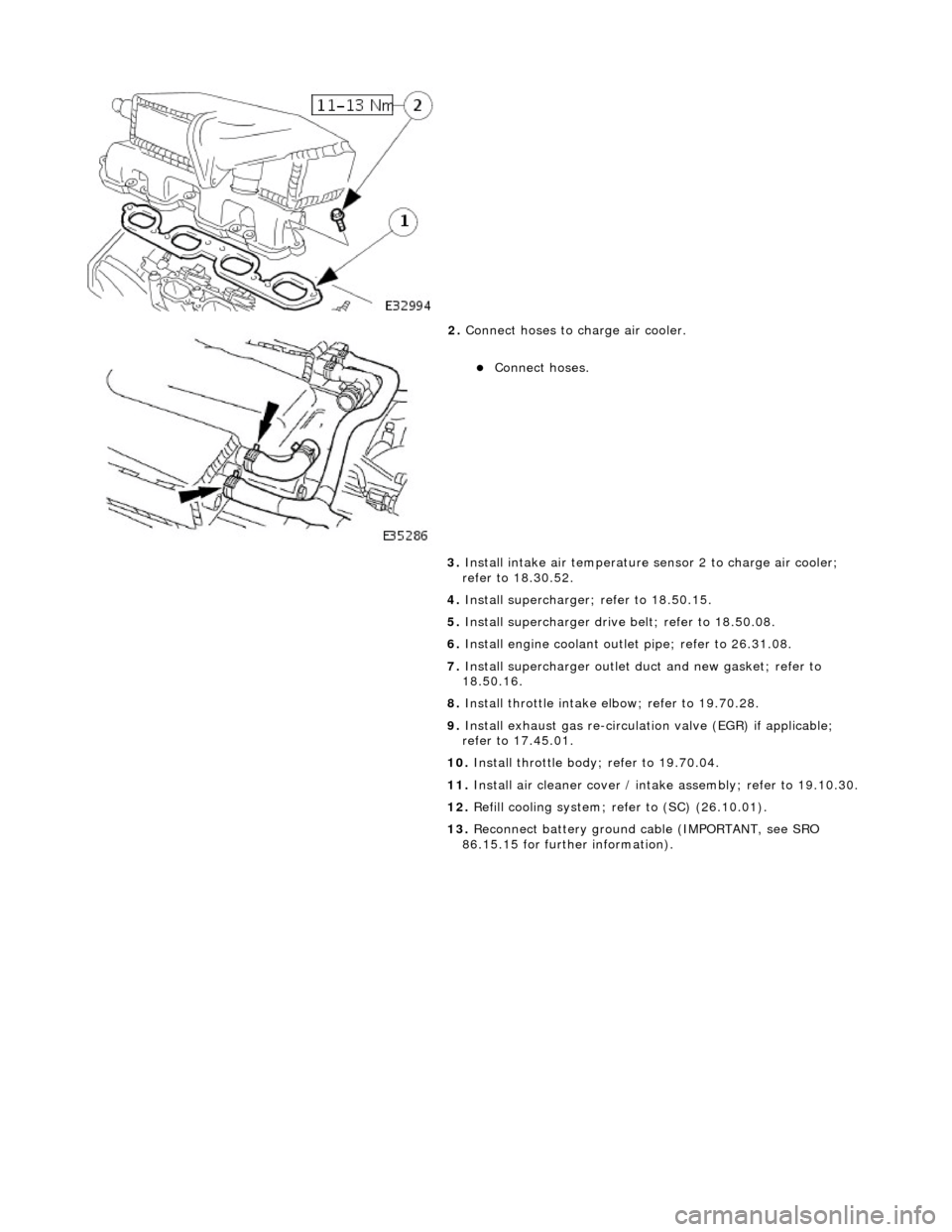 11–13 Nm

2

1

E32994

2. Connect hoses to charge air cooler.

Connect hoses.

E35286

3. Install intake air temperature sensor 2 to charge air cooler; refer to 18.30.52.

4. Install supercharger; refer to 18.50.15.

5. Install supercharger drive belt; refer to 18.50.08.

6. Install engine coolant outlet pipe; refer to 26.31.08.

7. Install supercharger outlet duct and new gasket; refer to 18.50.16.

8. Install throttle intake elbow; refer to 19.70.28.

9. Install exhaust gas re-circulation valve (EGR) if applicable; refer to 17.45.01.

10. Install throttle body; refer to 19.70.04.

11. Install air cleaner cover / intake assembly; refer to 19.10.30.

12. Refill cooling system; refer to (SC) (26.10.01).

13. Reconnect battery ground cable (IMPORTANT, see SRO 86.15.15 for further information).

carmanualsonline.info